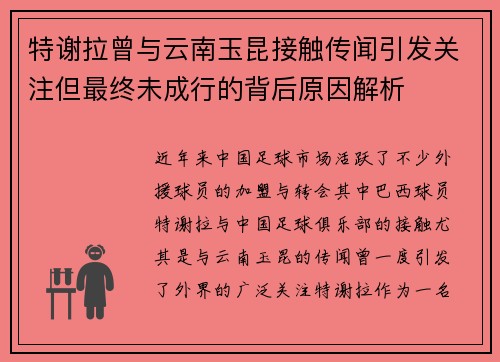 特谢拉曾与云南玉昆接触传闻引发关注但最终未成行的背后原因解析

近年来中国足球市场活跃了不少外援球员的加盟与转会其中巴西球员特谢拉与中国足球俱乐部的接触尤其是与云南玉昆的传闻曾一度引发了外界的广泛关注特谢拉作为一名